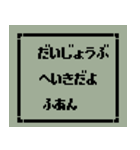 だいじょうぶ

へいきだよ

ふあん